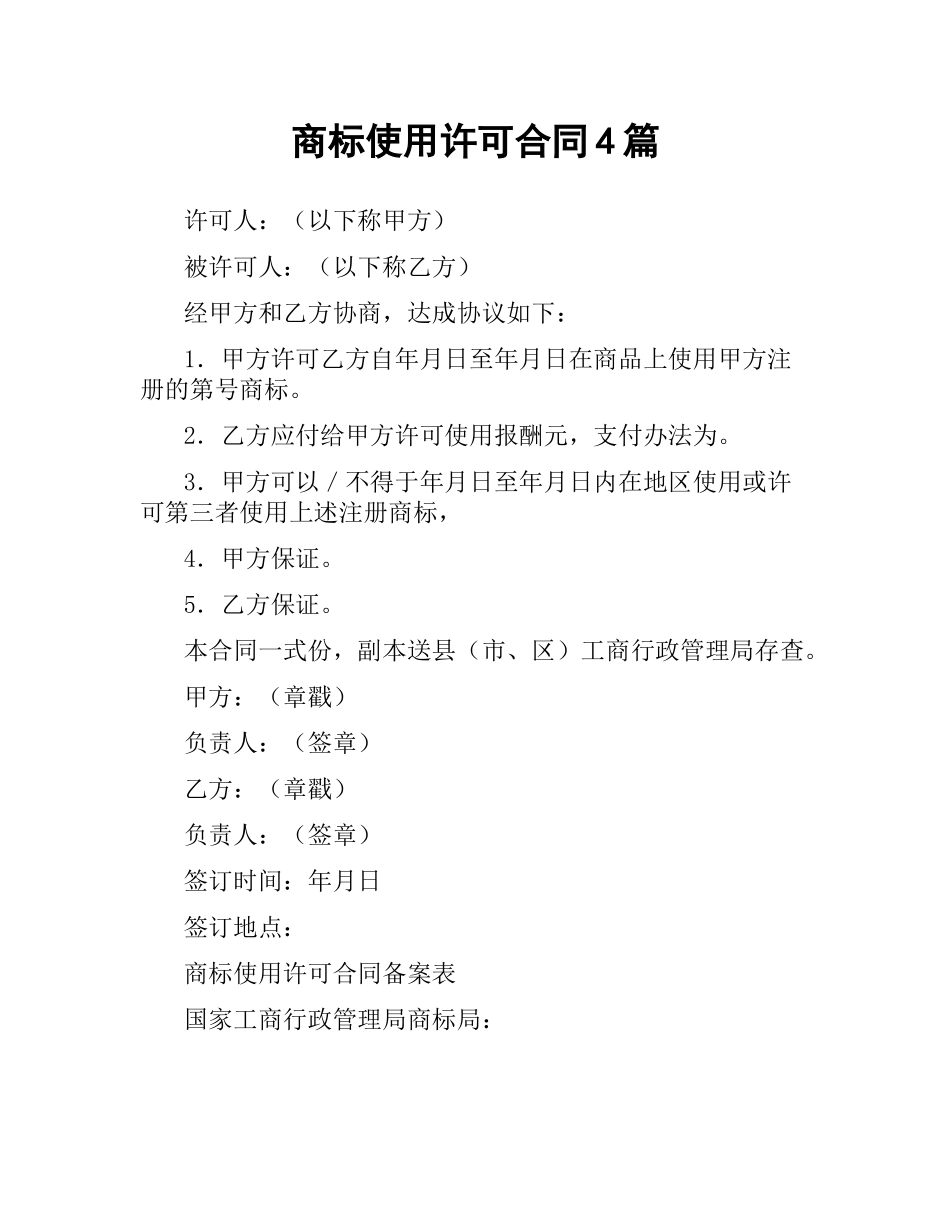 商标使用许可合同4篇

许可人：（以下称甲方）

被许可人：（以下称乙方）

经甲方和乙方协商，达成协议如下：

1．甲方许可乙方自年月日至年月日在商品上使用甲方注册的第号商标。

2．乙方应付给甲方许可使用报酬元，支付办法为。

3．甲方可以／不得于年月日至年月日内在地区使用或许可第三者使用上述注册商标，

4．甲方保证。

5．乙方保证。

本合同一式份，副本送县（市、区）工商行政管理局存查。

甲方：（章戳）

负责人：（签章）

乙方：（章戳）

负责人：（签章）

签订时间：年月日

签订地点：

商标使用许可合同备案表

国家工商行政管理局商标局：